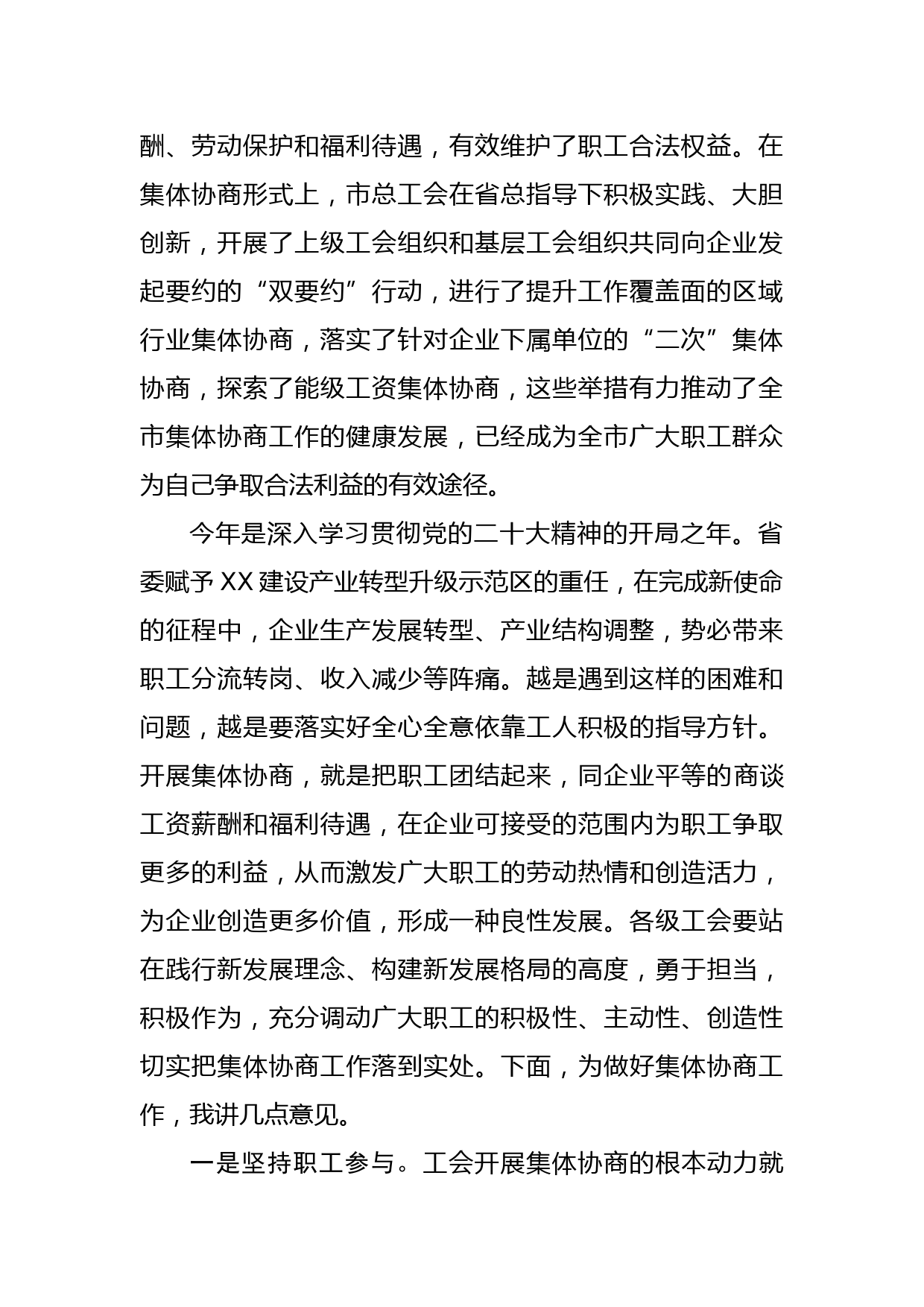 酬、劳动保护和福利待遇，有效维护了职工合法权益。在集体协商形式上，市总工会在省总指导下积极实践、大胆创新，开展了上级工会组织和基层工会组织共同向企业发起要约的“双要约”行动，进行了提升工作覆盖面的区域行业集体协商，落实了针对企业下属单位的“二次”集体协商，探索了能级工资集体协商，这些举措有力推动了全市集体协商工作的健康发展，已经成为全市广大职工群众为自己争取合法利益的有效途径。

今年是深入学习贯彻党的二十大精神的开局之年。省委赋予 XX 建设产业转型升级示范区的重任，在完成新使命的征程中，企业生产发展转型、产业结构调整，势必带来职工分流转岗、收入减少等阵痛。越是遇到这样的困难和问题，越是要落实好全心全意依靠工人积极的指导方针。开展集体协商，就是把职工团结起来，同企业平等的商谈工资薪酬和福利待遇，在企业可接受的范围内为职工争取更多的利益，从而激发广大职工的劳动热情和创造活力，为企业创造更多价值，形成一种良性发展。各级工会要站在践行新发展理念、构建新发展格局的高度，勇于担当，积极作为，充分调动广大职工的积极性、主动性、创造性切实把集体协商工作落到实处。下面，为做好集体协商工作，我讲几点意见。

一是坚持职工参与。工会开展集体协商的根本动力就